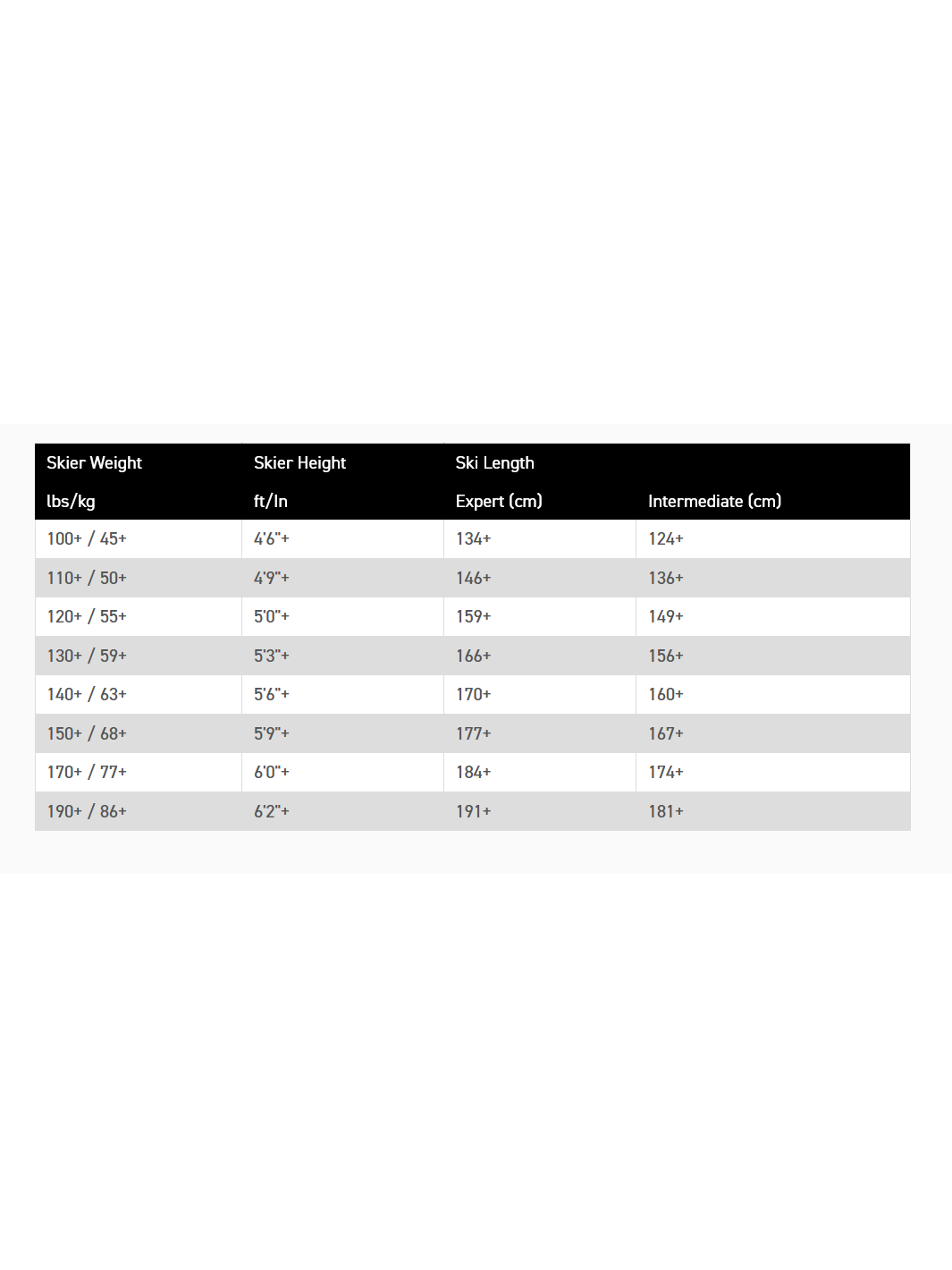 | Skier Weight | Skier Height | Ski Length | |
|---|---|---|---|
| lbs/kg | ft/In | Expert (cm) | Intermediate (cm) |
| 100+ / 45+ | 4'6"+ | 134+ | 124+ |
| 110+ / 50+ | 4'9"+ | 146+ | 136+ |
| 120+ / 55+ | 5'0"+ | 159+ | 149+ |
| 130+ / 59+ | 5'3"+ | 166+ | 156+ |
| 140+ / 63+ | 5'6"+ | 170+ | 160+ |
| 150+ / 68+ | 5'9"+ | 177+ | 167+ |
| 170+ / 77+ | 6'0"+ | 184+ | 174+ |
| 190+ / 86+ | 6'2"+ | 191+ | 181+ |